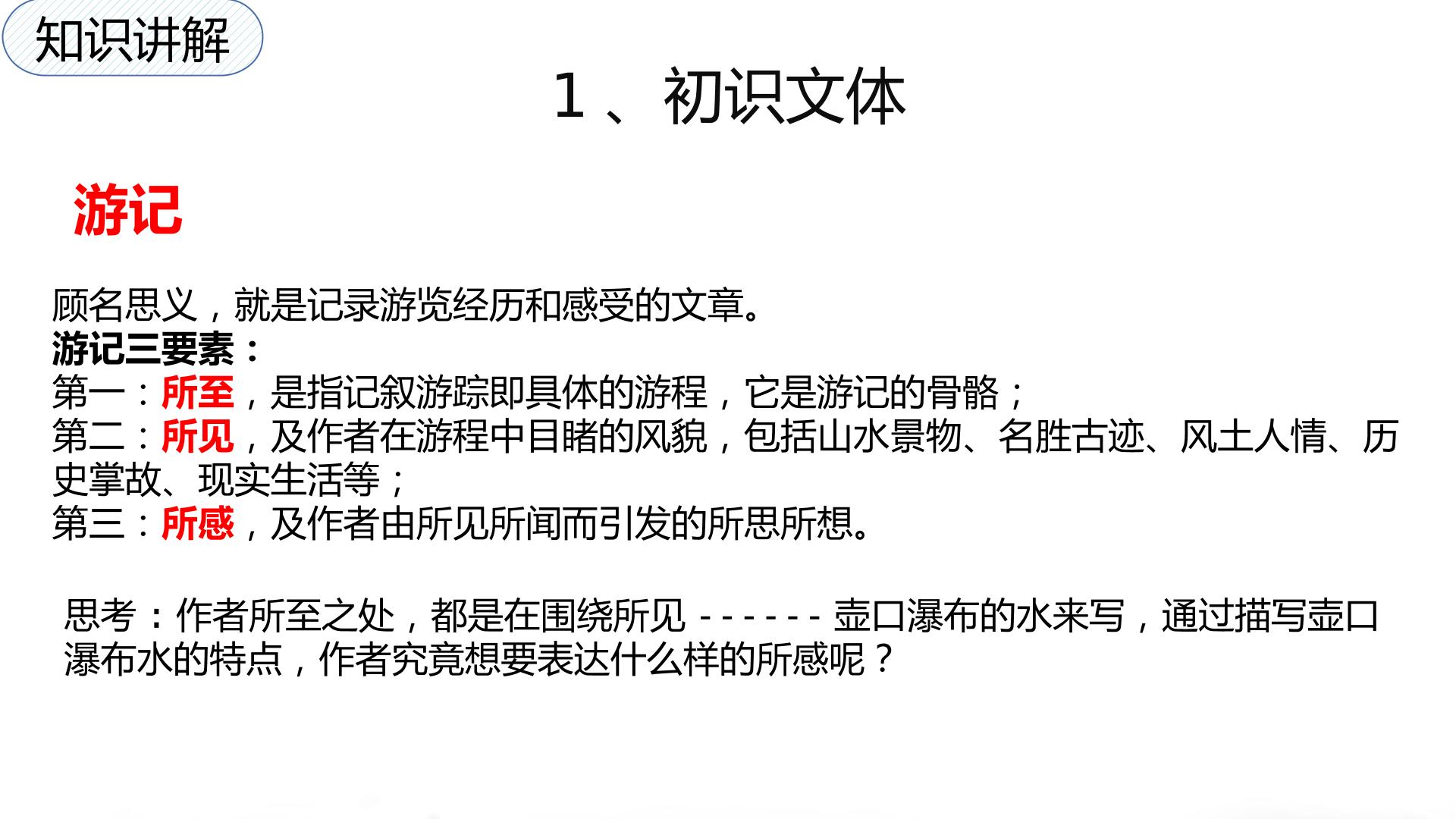 知识讲解

1、初识文体

游记

顾名思义，就是记录游览经历和感受的文章。
游记三要素：
第一：所至，是指记叙游踪即具体的游程，它是游记的骨骼；
第二：所见，及作者在游程中目睹的风貌，包括山水景物、名胜古迹、风土人情、历史掌故、现实生活等；
第三：所感，及作者由所见所闻而引发的所思所想。

思考：作者所至之处，都是在围绕所见------壶口瀑布的水来写，通过描写壶口瀑布水的特点，作者究竟想要表达什么样的所感呢？